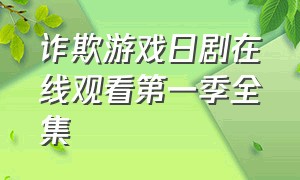 诈欺游戏日剧在线观看第一季全集